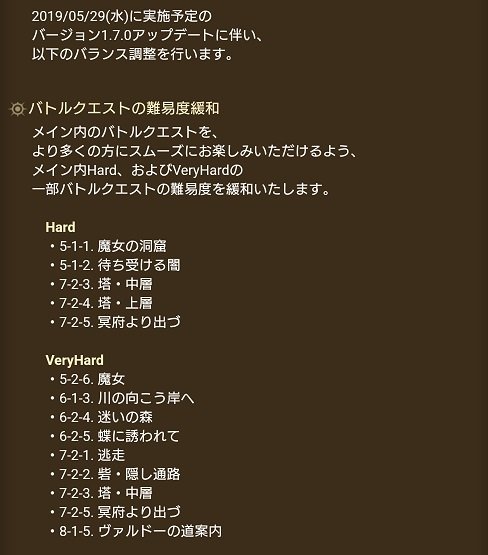 2019/05/29(水)に実施予定の
バージョン1.7.0アップデートに伴い、
以下のバランス調整を行います。

バトルクエストの難易度緩和
メイン内のバトルクエストを、
より多くの方にスムーズにお楽しみいただけるよう、
メイン内Hard、およびVeryHardの
一部バトルクエストの難易度を緩和いたします。

Hard
・5-1-1. 魔女の洞窟
・5-1-2. 待ち受ける闇
・7-2-3. 塔・中層
・7-2-4. 塔・上層
・7-2-5. 冥府より出づ

VeryHard
・5-2-6. 魔女
・6-1-3. 川の向こう岸へ
・6-2-4. 迷いの森
・6-2-5. 蝶に誘われて
・7-2-1. 逃走
・7-2-2. 砦・隠し通路
・7-2-3. 塔・中層
・7-2-5. 冥府より出づ
・8-1-5. ヴァルドーの道案内